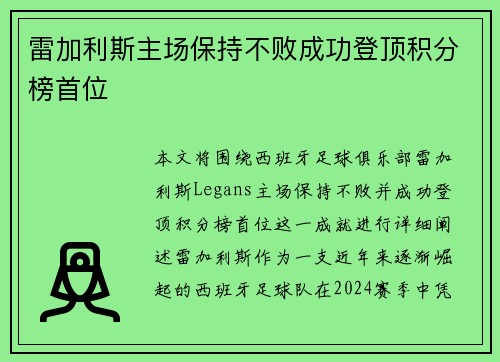 雷加利斯主场保持不败成功登顶积分榜首位

本文将围绕西班牙足球俱乐部雷加利斯Legans主场保持不败并成功登顶积分榜首位这一成就进行详细阐述雷加利斯作为一支近年来逐渐崛起的西班牙足球队在2024赛季中凭